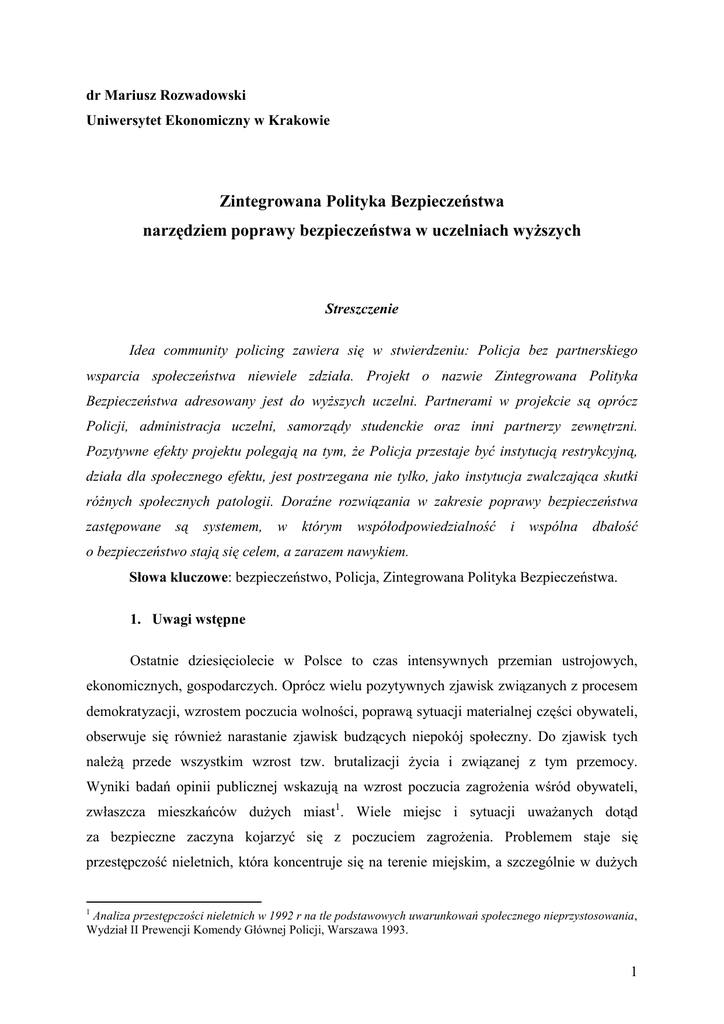 dr Mariusz Rozwadowski
Uniwersytet Ekonomiczny w Krakowie

Zintegrowana Polityka Bezpieczeństwa
narzędziem poprawy bezpieczeństwa w uczelniach wyższych

Streszczenie

Idea community policing zawiera się w stwierdzeniu: Policja bez partnerskiego wsparcia społeczeństwa niewiele zdziała. Projekt o nazwie Zintegrowana Polityka Bezpieczeństwa adresowany jest do wyższych uczelni. Partnerami w projekcie są oprócz Policji, administracja uczelni, samorządy studenckie oraz inni partnerzy zewnętrzni. Pozytywne efekty projektu polegają na tym, że Policja przestaje być instytucją restrykcyjną, działa dla społecznego efektu, jest postrzegana nie tylko, jako instytucja zwalczająca skutki różnych społecznych patologii. Doraźne rozwiązania w zakresie poprawy bezpieczeństwa zastępowane są systemem, w którym współodpowiedzialność i wspólna dbałość o bezpieczeństwo stają się celem, a zarazem nawykiem.

Słowa kluczowe: bezpieczeństwo, Policja, Zintegrowana Polityka Bezpieczeństwa.

1. Uwagi wstępne

Ostatnie dziesięciolecie w Polsce to czas intensywnych przemian ustrojowych, ekonomicznych, gospodarczych. Oprócz wielu pozytywnych zjawisk związanych z procesem demokratyzacji, wzrostem poczucia wolności, poprawą sytuacji materialnej części obywateli, obserwuje się również narastanie zjawisk budzących niepokój społeczny. Do zjawisk tych należą przede wszystkim wzrost tzw. brutalizacji życia i związanej z tym przemocy. Wyniki badań opinii publicznej wskazują na wzrost poczucia zagrożenia wśród obywateli, zwłaszcza mieszkańców dużych miast$^1$. Wiele miejsc i sytuacji uważanych dotąd za bezpieczne zaczyna kojarzyć się z poczuciem zagrożenia. Problemem staje się przestępczość nieletnich, która koncentruje się na terenie miejskim, a szczególnie w dużych

$^1$ Analiza przestępczości nieletnich w 1992 r na tle podstawowych uwarunkowań społecznego nieprzystosowania, Wydział II Prewencji Komendy Głównej Policji, Warszawa 1993.

1